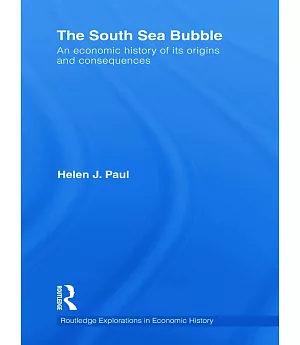 The South Sea Bubble

An economic history of its origins and consequences

Helen J. Paul

ROUTLEDGE

Routledge Explorations in Economic History